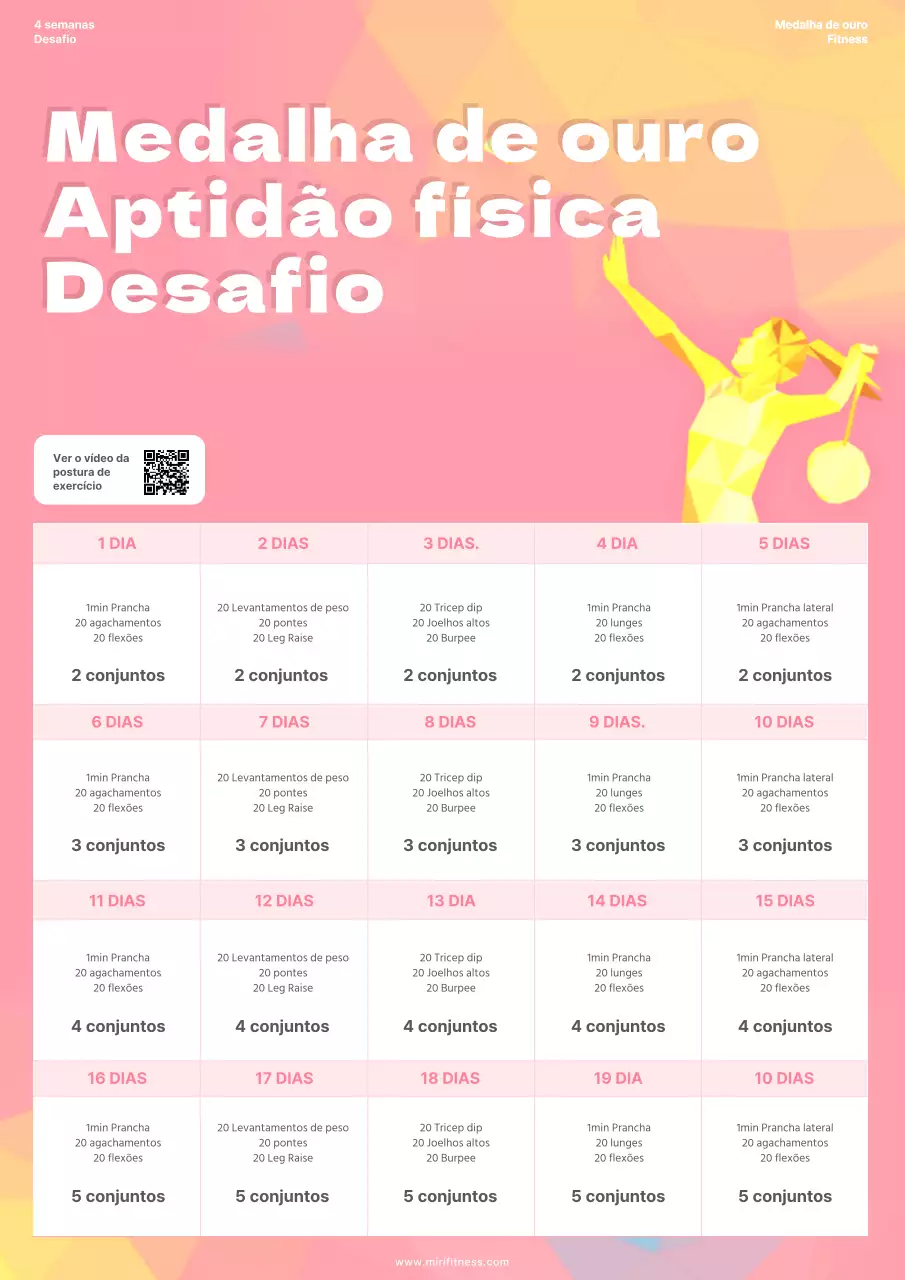 4 semanas
Desafio

Medalha de ouro
Fitness

Medalha de ouro
Aptidão física
Desafio

Ver o vídeo da postura de exercício

| 1 DIA | 2 DIAS | 3 DIAS. | 4 DIA | 5 DIAS |
|---|---|---|---|---|
| 1min Prancha 20 agachamentos 20 flexões 2 conjuntos | 20 Levantamentos de peso 20 pontes 20 Leg Raise 2 conjuntos | 20 Tricep dip 20 Joelhos altos 20 Burpee 2 conjuntos | 1min Prancha 20 lunges 20 flexões 2 conjuntos | 1min Prancha lateral 20 agachamentos 20 flexões 2 conjuntos |
| 6 DIAS | 7 DIAS | 8 DIAS | 9 DIAS. | 10 DIAS |
| 1min Prancha 20 agachamentos 20 flexões 3 conjuntos | 20 Levantamentos de peso 20 pontes 20 Leg Raise 3 conjuntos | 20 Tricep dip 20 Joelhos altos 20 Burpee 3 conjuntos | 1min Prancha 20 lunges 20 flexões 3 conjuntos | 1min Prancha lateral 20 agachamentos 20 flexões 3 conjuntos |
| 11 DIAS | 12 DIAS | 13 DIA | 14 DIAS | 15 DIAS |
| 1min Prancha 20 agachamentos 20 flexões 4 conjuntos | 20 Levantamentos de peso 20 pontes 20 Leg Raise 4 conjuntos | 20 Tricep dip 20 Joelhos altos 20 Burpee 4 conjuntos | 1min Prancha 20 lunges 20 flexões 4 conjuntos | 1min Prancha lateral 20 agachamentos 20 flexões 4 conjuntos |
| 16 DIAS | 17 DIAS | 18 DIAS | 19 DIA | 10 DIAS |
| 1min Prancha 20 agachamentos 20 flexões 5 conjuntos | 20 Levantamentos de peso 20 pontes 20 Leg Raise 5 conjuntos | 20 Tricep dip 20 Joelhos altos 20 Burpee 5 conjuntos | 1min Prancha 20 lunges 20 flexões 5 conjuntos | 1min Prancha lateral 20 agachamentos 20 flexões 5 conjuntos |

www.mirifitness.com